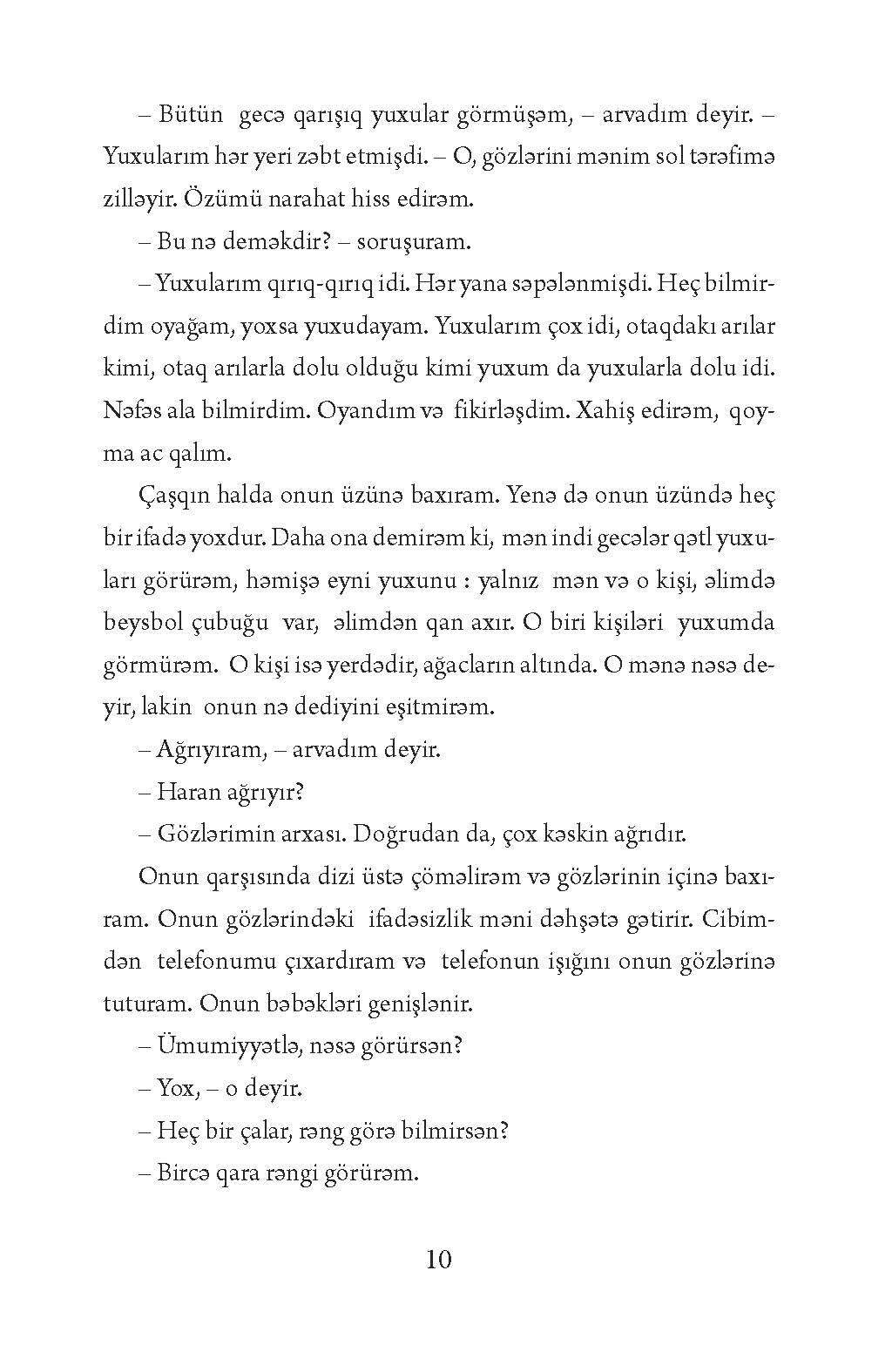 – Bütün gecə qarışıq yuxular görmüşəm, – arvadım deyir. – Yuxularım hər yeri zəbt etmişdi. – O, gözlərini mənim sol tərəfimə zilləyir. Özümü narahat hiss edirəm.

– Bu nə deməkdir? – soruşuram.

– Yuxularım qırıq-qırıq idi. Hər yana səpələnmişdi. Heç bilmirdim oyağam, yoxsa yuxudayam. Yuxularım çox idi, otaqdakı arılar kimi, otaq arılarla dolu olduğu kimi yuxum da yuxularla dolu idi. Nəfəs ala bilmirdim. Oyandım və fikirləşdim. Xahiş edirəm, qoyma ac qalım.

Çaşqın halda onun üzünə baxıram. Yenə də onun üzündə heç bir ifadə yoxdur. Daha ona demirəm ki, mən indi gecələr qətl yuxuları görürəm, həmişə eyni yuxunu : yalnız mən və o kişi, əlimdə beysbol çubuğu var, əlimdən qan axır. O biri kişiləri yuxumda görmürəm. O kişi isə yerdədir, ağacların altında. O mənə nəsə deyir, lakin onun nə dediyini eşitmirəm.

– Ağrıyıram, – arvadım deyir.

– Haran ağrıyır?

– Gözlərimin arxası. Doğrudan da, çox kəskin ağrıdır.

Onun qarşısında dizi üstə çöməlirəm və gözlərinin içinə baxıram. Onun gözlərindəki ifadəsizlik məni dəhşətə gətirir. Cibimdən telefonumu çıxardıram və telefonun işığını onun gözlərinə tuturam. Onun bəbəkləri genişlənir.

– Ümumiyyətlə, nəsə görürsən?

– Yox, – o deyir.

– Heç bir çalar, rəng görə bilmirsən?

– Bircə qara rəngi görürəm.

10